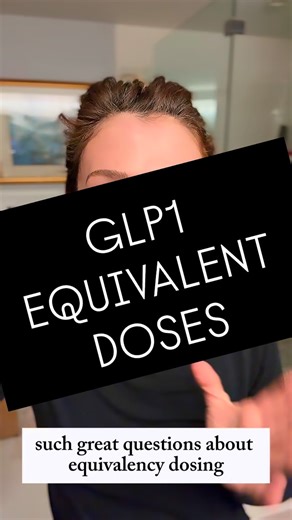 GLP1
EQUIVALENT
DOSES

such great questions about equivalency dosing